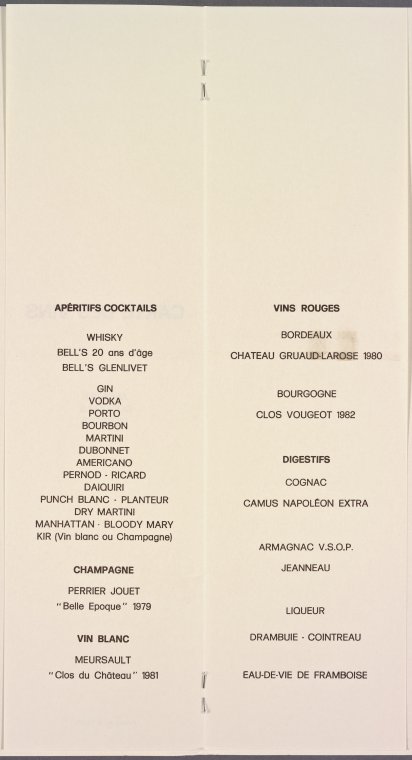 APÉRITIFS COCKTAILS

WHISKY
BELL'S 20 ans d'âge
BELL'S GLENLIVET

GIN
VODKA
PORTO
BOURBON
MARTINI
DUBONNET
AMERICANO
PERNOD - RICARD
DAIQUIRI
PUNCH BLANC - PLANTEUR
DRY MARTINI
MANHATTAN - BLOODY MARY
KIR (Vin blanc ou Champagne)

CHAMPAGNE

PERRIER JOUET
"Belle Epoque" 1979

VIN BLANC

MEURSAULT
"Clos du Château" 1981

VINS ROUGES

BORDEAUX

CHATEAU GRUAUD-LAROSE 1980

BOURGOGNE

CLOS VOUGEOT 1982

DIGESTIFS

COGNAC

CAMUS NAPOLÉON EXTRA

ARMAGNAC V.S.O.P.

JEANNEAU

LIQUEUR

DRAMBUIE - COINTREAU

EAU-DE-VIE DE FRAMBOISE